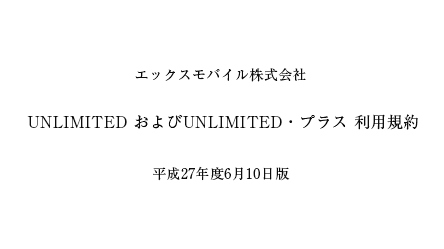 エックスモバイル株式会社

UNLIMITED およびUNLIMITED・プラス 利用規約

平成27年度6月10日版